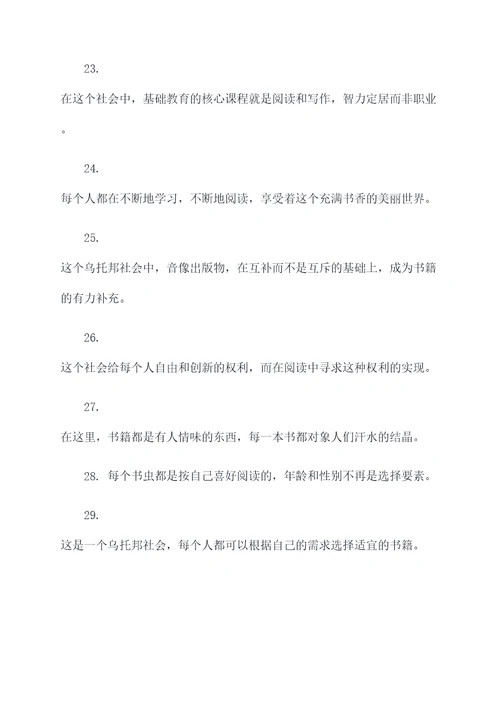 23.

在这个社会中，基础教育的核心课程就是阅读和写作，智力定居而非职业。

24.

每个人都在不断地学习，不断地阅读，享受着这个充满书香的美丽世界。

25.

这个乌托邦社会中，音像出版物，在互补而不是互斥的基础上，成为书籍的有力补充。

26.

这个社会给每个人自由和创新的权利，而在阅读中寻求这种权利的实现。

27.

在这里，书籍都是有人情味的东西，每一本书都对象人们汗水的结晶。

28. 每个书虫都是按自己喜好阅读的，年龄和性别不再是选择要素。

29.

这是一个乌托邦社会，每个人都可以根据自己的需求选择适宜的书籍。